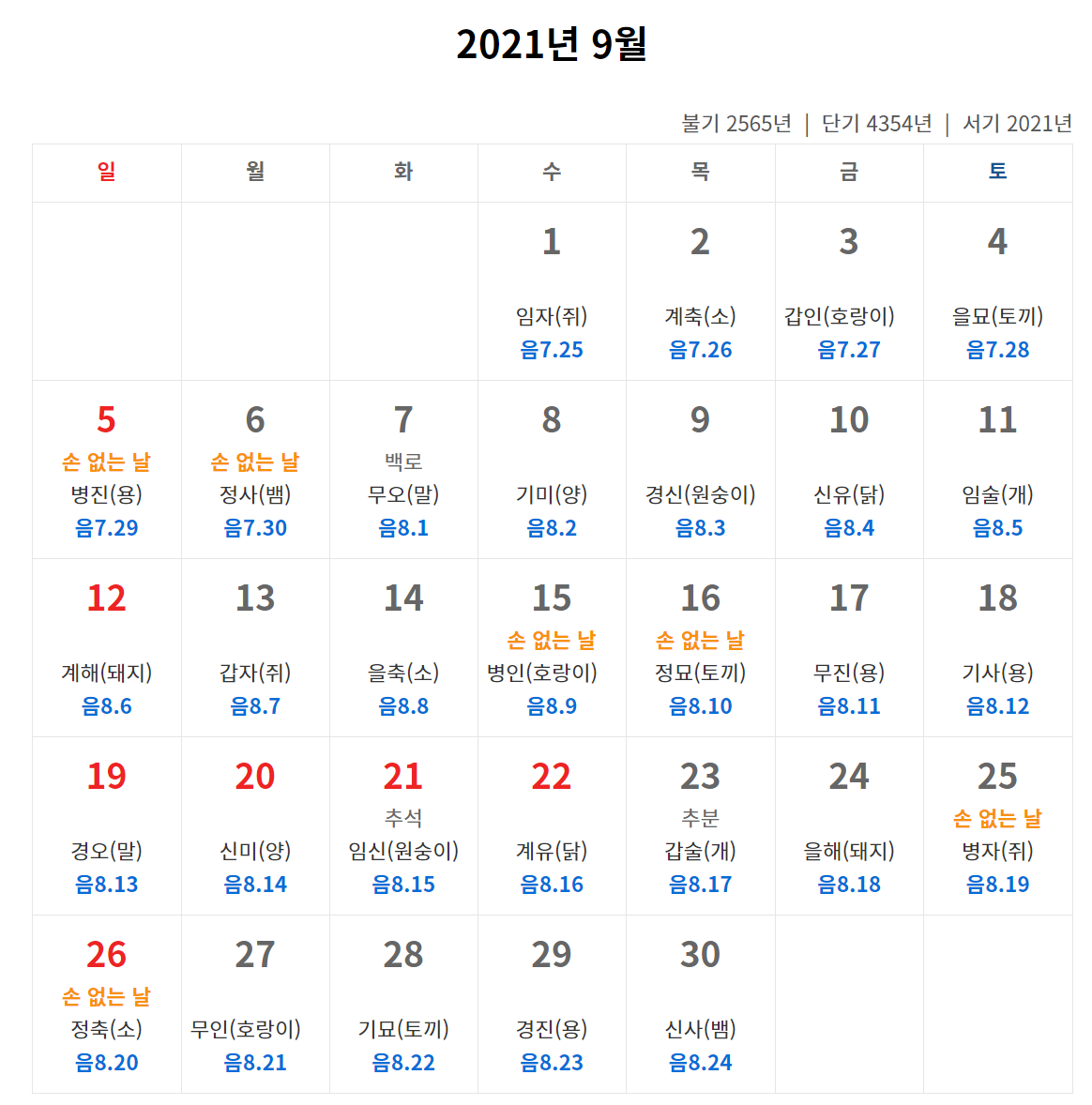 2021년 9월

불기 2565년 | 단기 4354년 | 서기 2021년

| 일 | 월 | 화 | 수 | 목 | 금 | 토 |
|---|---|---|---|---|---|---|
|  |  |  | 1 임자(쥐) 음7.25 | 2 계축(소) 음7.26 | 3 갑인(호랑이) 음7.27 | 4 을묘(토끼) 음7.28 |
| 5 손 없는 날 병진(용) 음7.29 | 6 손 없는 날 정사(뱀) 음7.30 | 7 백로 무오(말) 음8.1 | 8 기미(양) 음8.2 | 9 경신(원숭이) 음8.3 | 10 신유(닭) 음8.4 | 11 임술(개) 음8.5 |
| 12 계해(돼지) 음8.6 | 13 갑자(쥐) 음8.7 | 14 을축(소) 음8.8 | 15 손 없는 날 병인(호랑이) 음8.9 | 16 손 없는 날 정묘(토끼) 음8.10 | 17 무진(용) 음8.11 | 18 기사(용) 음8.12 |
| 19 경오(말) 음8.13 | 20 신미(양) 음8.14 | 21 추석 임신(원숭이) 음8.15 | 22 계유(닭) 음8.16 | 23 추분 갑술(개) 음8.17 | 24 을해(돼지) 음8.18 | 25 손 없는 날 병자(쥐) 음8.19 |
| 26 손 없는 날 정축(소) 음8.20 | 27 무인(호랑이) 음8.21 | 28 기묘(토끼) 음8.22 | 29 경진(용) 음8.23 | 30 신사(뱀) 음8.24 |  |  |